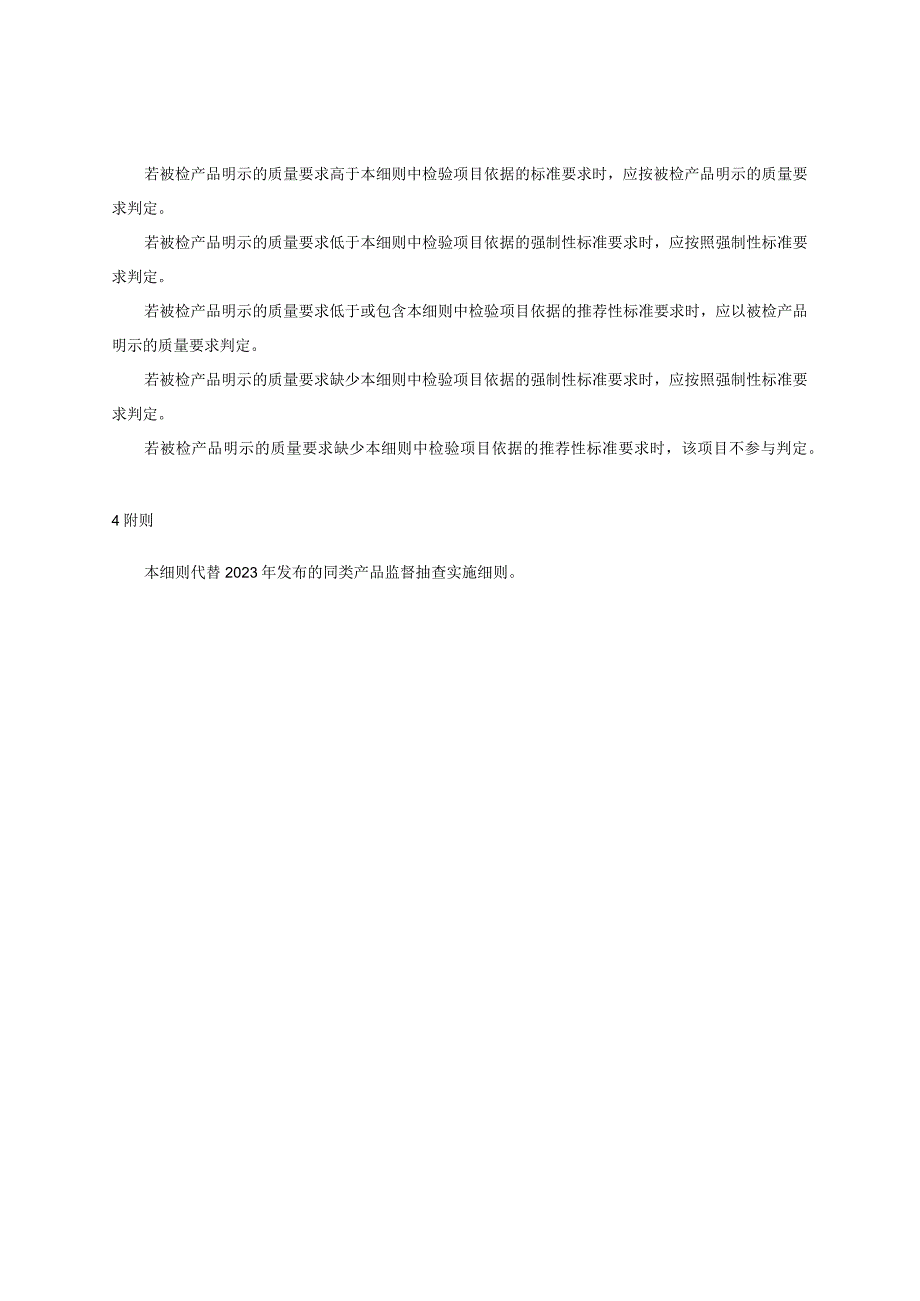 若被检产品明示的质量要求高于本细则中检验项目依据的标准要求时，应按被检产品明示的质量要求判定。

若被检产品明示的质量要求低于本细则中检验项目依据的强制性标准要求时，应按照强制性标准要求判定。

若被检产品明示的质量要求低于或包含本细则中检验项目依据的推荐性标准要求时，应以被检产品明示的质量要求判定。

若被检产品明示的质量要求缺少本细则中检验项目依据的强制性标准要求时，应按照强制性标准要求判定。

若被检产品明示的质量要求缺少本细则中检验项目依据的推荐性标准要求时，该项目不参与判定。

4 附则

本细则代替 2023 年发布的同类产品监督抽查实施细则。